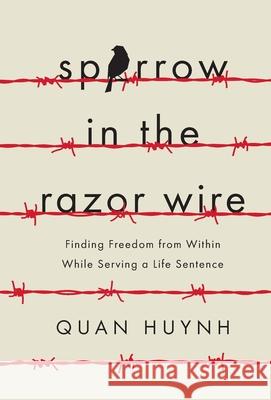 sparrow in the razor wire

Finding Freedom from Within While Serving a Life Sentence

QUAN HUYNH

Kraina Książek